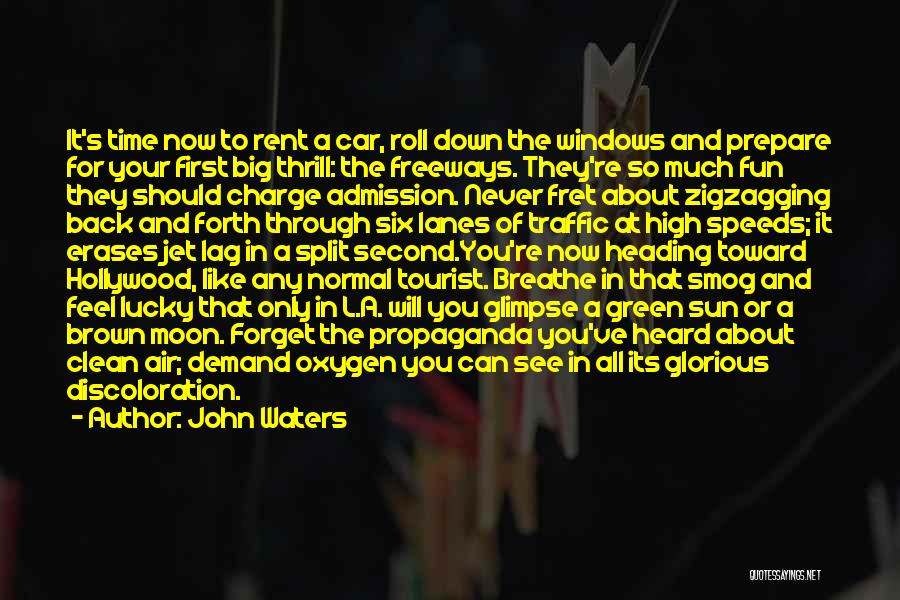 It's time now to rent a car, roll down the windows and prepare for your first big thrill: the freeways. They're so much fun they should charge admission. Never fret about zigzagging back and forth through six lanes of traffic at high speeds; it erases jet lag in a split second.You're now heading toward Hollywood, like any normal tourist. Breathe in that smog and feel lucky that only in L.A. will you glimpse a green sun or a brown moon. Forget the propaganda you've heard about clean air; demand oxygen you can see in all its glorious discoloration.

- Author: John Waters

QUOTESSAYINGS.NET